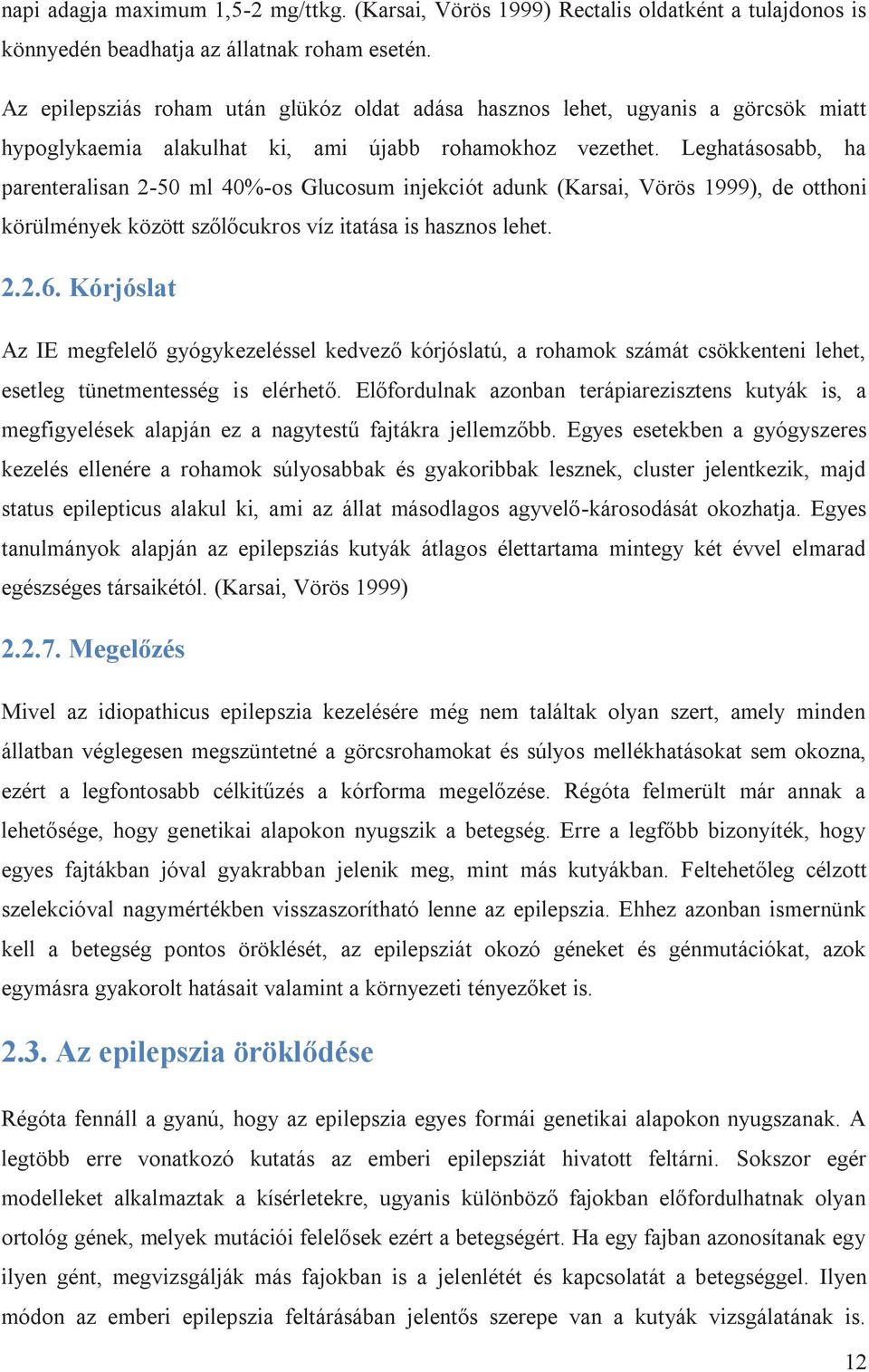 napi adagja maximum 1,5-2 mg/ttkg. (Karsai, Vörös 1999) Rectalis oldatként a tulajdonos is könnyedén beadhatja az állatnak roham esetén.

Az epilepsziás roham után glükóz oldat adása hasznos lehet, ugyanis a görcsök miatt hypoglykaemia alakulhat ki, ami újabb rohamokhoz vezethet. Leghatásosabb, ha parenteralisan 2-50 ml 40%-os Glucosum injekciót adunk (Karsai, Vörös 1999), de otthoni körülmények között szőlőcukros víz itatása is hasznos lehet.

2.2.6. Kórjóslat

Az IE megfelelő gyógykezeléssel kedvező kórjóslatú, a rohamok számát csökkenteni lehet, esetleg tünetmentesség is elérhető. Előfordulnak azonban terápiarezisztens kutyák is, a megfigyelések alapján ez a nagytestű fajtákra jellemzőbb. Egyes esetekben a gyógyszeres kezelés ellenére a rohamok súlyosabbak és gyakoribbak lesznek, cluster jelentkezik, majd status epilepticus alakul ki, ami az állat másodlagos agyvelő-károsodását okozhatja. Egyes tanulmányok alapján az epilepsziás kutyák átlagos élettartama mintegy két évvel elmarad egészséges társaikétól. (Karsai, Vörös 1999)

2.2.7. Megelőzés

Mivel az idiopathicus epilepszia kezelésére még nem találtak olyan szert, amely minden állatban véglegesen megszüntetné a görcsrohamokat és súlyos mellékhatásokat sem okozna, ezért a legfontosabb célkitűzés a kórforma megelőzése. Régóta felmerült már annak a lehetősége, hogy genetikai alapokon nyugszik a betegség. Erre a legfőbb bizonyíték, hogy egyes fajtákban jóval gyakrabban jelenik meg, mint más kutyákban. Feltehetőleg célzott szelekcióval nagymértékben visszaszorítható lenne az epilepszia. Ehhez azonban ismernünk kell a betegség pontos öröklését, az epilepsziát okozó géneket és génmutációkat, azok egymásra gyakorolt hatásait valamint a környezeti tényezőket is.

2.3. Az epilepszia öröklődése

Régóta fennáll a gyanú, hogy az epilepszia egyes formái genetikai alapokon nyugszanak. A legtöbb erre vonatkozó kutatás az emberi epilepsziát hivatott feltárni. Sokszor egér modelleket alkalmaztak a kísérletekre, ugyanis különböző fajokban előfordulhatnak olyan ortológ gének, melyek mutációi felelősek ezért a betegségért. Ha egy fajban azonosítanak egy ilyen gént, megvizsgálják más fajokban is a jelenlétét és kapcsolatát a betegséggel. Ilyen módon az emberi epilepszia feltárásában jelentős szerepe van a kutyák vizsgálatának is.

12